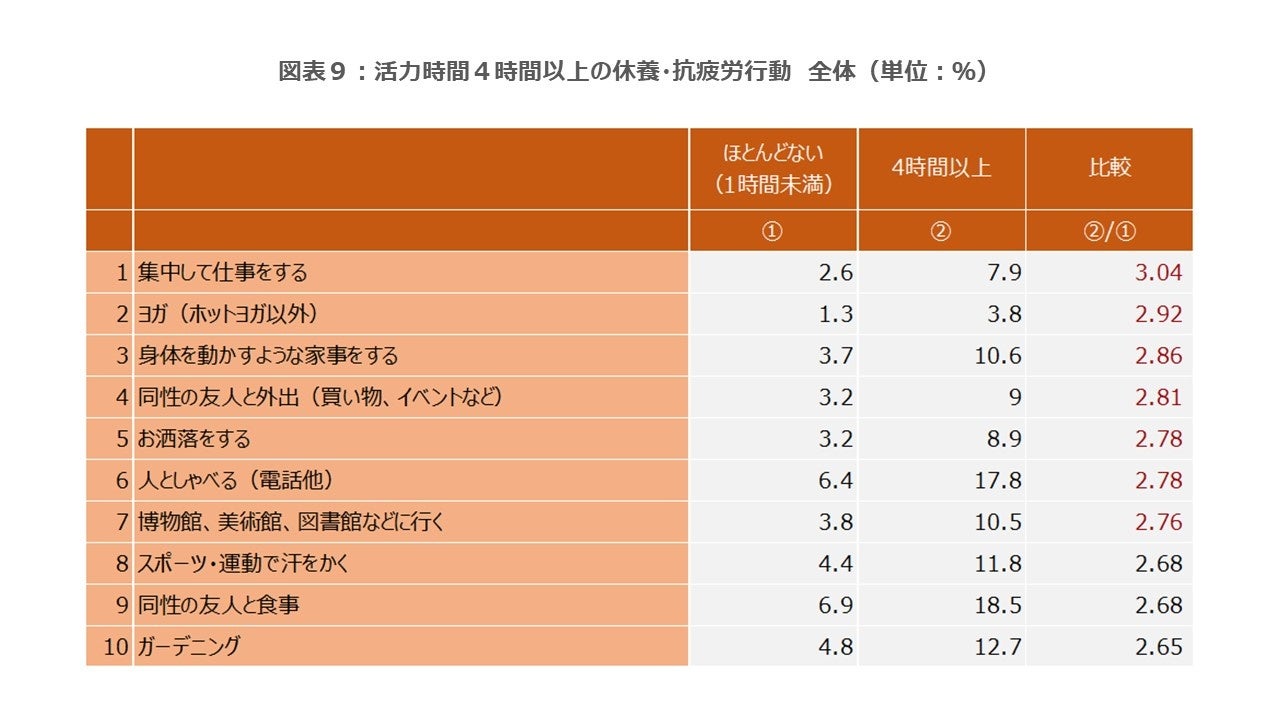 図表９：活力時間４時間以上の休養･抗疲労行動　全体（単位：%）

|  |  | ほとんどない（1時間未満） | 4時間以上 | 比較 |
|---|---|---|---|---|
|  |  | ① | ② | ②/① |
| 1 | 集中して仕事をする | 2.6 | 7.9 | 3.04 |
| 2 | ヨガ（ホットヨガ以外） | 1.3 | 3.8 | 2.92 |
| 3 | 身体を動かすような家事をする | 3.7 | 10.6 | 2.86 |
| 4 | 同性の友人と外出（買い物、イベントなど） | 3.2 | 9 | 2.81 |
| 5 | お洒落をする | 3.2 | 8.9 | 2.78 |
| 6 | 人としゃべる（電話他） | 6.4 | 17.8 | 2.78 |
| 7 | 博物館、美術館、図書館などに行く | 3.8 | 10.5 | 2.76 |
| 8 | スポーツ・運動で汗をかく | 4.4 | 11.8 | 2.68 |
| 9 | 同性の友人と食事 | 6.9 | 18.5 | 2.68 |
| 10 | ガーデニング | 4.8 | 12.7 | 2.65 |